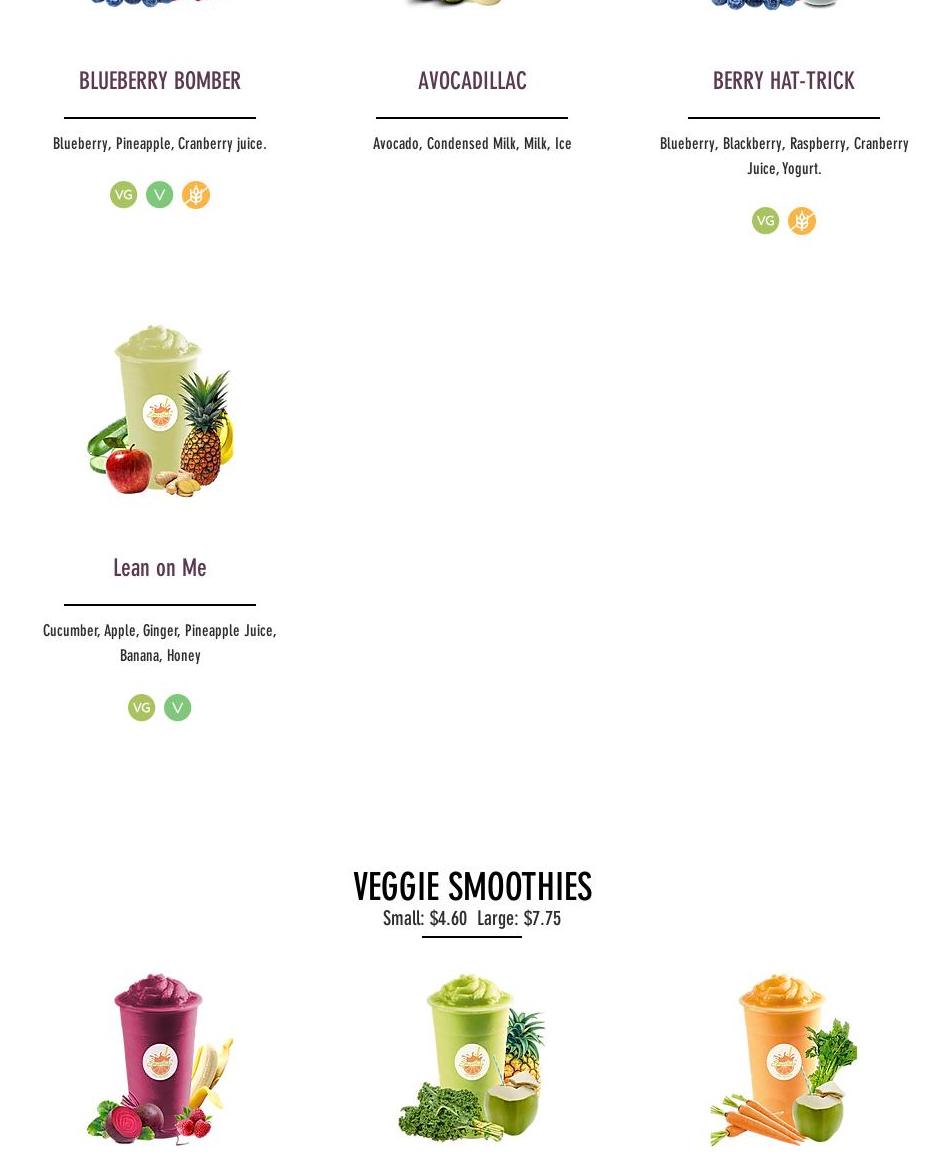 BLUEBERRY BOMBER

Blueberry, Pineapple, Cranberry juice.

VG V

AVOCADILLAC

Avocado, Condensed Milk, Milk, Ice

BERRY HAT-TRICK

Blueberry, Blackberry, Raspberry, Cranberry Juice, Yogurt.

VG

Lean on Me

Cucumber, Apple, Ginger, Pineapple Juice, Banana, Honey

VG V

VEGGIE SMOOTHIES

Small: $4.60 Large: $7.75